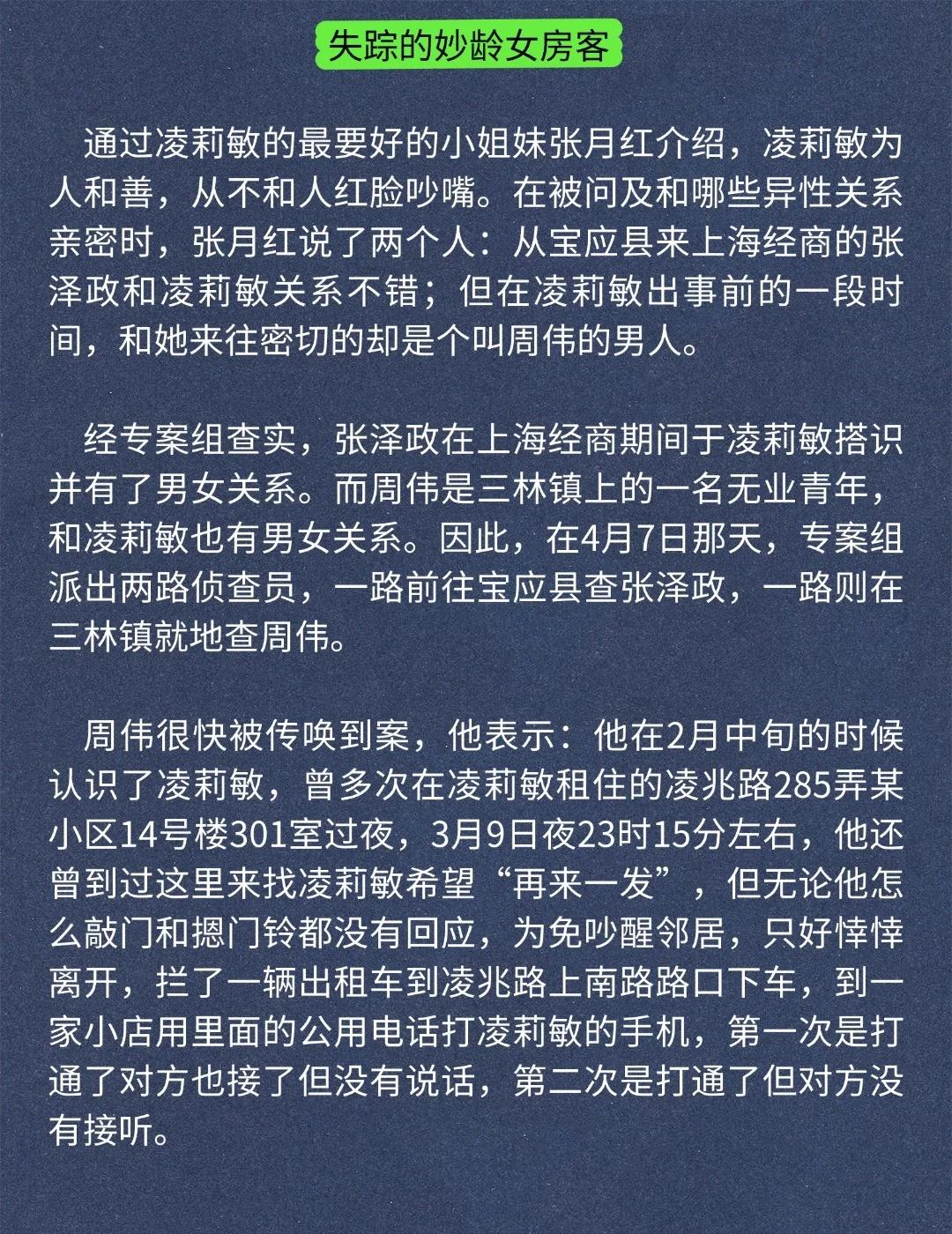 失踪的妙龄女房客

通过凌莉敏的最要好的小姐妹张月红介绍，凌莉敏为人和善，从不和人红脸吵嘴。在被问及和哪些异性关系亲密时，张月红说了两个人：从宝应县来上海经商的张泽政和凌莉敏关系不错；但在凌莉敏出事前的一段时间，和她来往密切的却是个叫周伟的男人。

经专案组查实，张泽政在上海经商期间于凌莉敏搭识并有了男女关系。而周伟是三林镇上的一名无业青年，和凌莉敏也有男女关系。因此，在4月7日那天，专案组派出两路侦查员，一路前往宝应县查张泽政，一路则在三林镇就地查周伟。

周伟很快被传唤到案，他表示：他在2月中旬的时候认识了凌莉敏，曾多次在凌莉敏租住的凌兆路285弄某小区14号楼301室过夜，3月9日夜23时15分左右，他还曾到过这里来找凌莉敏希望“再来一发”，但无论他怎么敲门和摁门铃都没有回应，为免吵醒邻居，只好悻悻离开，拦了一辆出租车到凌兆路上南路路口下车，到一家小店用里面的公用电话打凌莉敏的手机，第一次是打通了对方也接了但没有说话，第二次是打通了但对方没有接听。